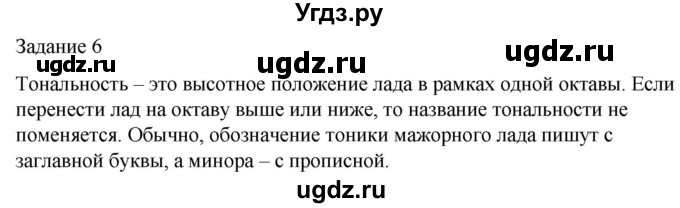 Угдз.ру

Задание 6

ugdz.ru ugdz.ru ugdz.ru

Тональность – это высотное положение лада в рамках одной октавы. Если перенести лад на октаву выше или ниже, то название тональности не поменяется. Обычно, обозначение тоники мажорного лада пишут с заглавной буквы, а минора – с прописной.

ugdz.ru